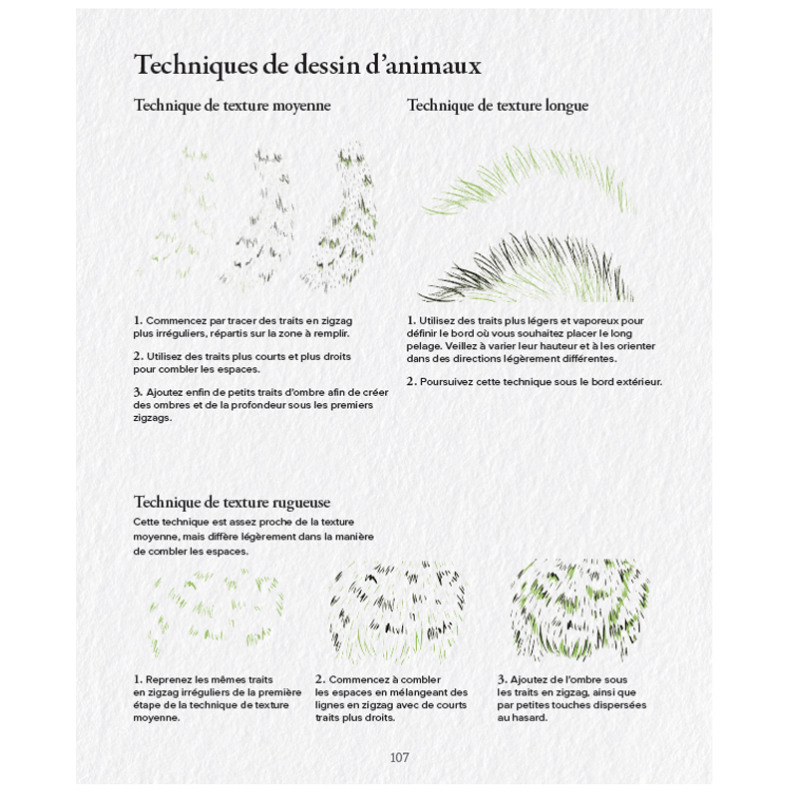 Techniques de dessin d'animaux

Technique de texture moyenne

1. Commencez par tracer des traits en zigzag plus irréguliers, répartis sur la zone à remplir.

2. Utilisez des traits plus courts et plus droits pour combler les espaces.

3. Ajoutez enfin de petits traits d'ombre afin de créer des ombres et de la profondeur sous les premiers zigzags.

Technique de texture longue

1. Utilisez des traits plus légers et vaporeux pour définir le bord où vous souhaitez placer le long pelage. Veillez à varier leur hauteur et à les orienter dans des directions légèrement différentes.

2. Poursuivez cette technique sous le bord extérieur.

Technique de texture rugueuse

Cette technique est assez proche de la texture moyenne, mais diffère légèrement dans la manière de combler les espaces.

1. Reprenez les mêmes traits en zigzag irréguliers de la première étape de la technique de texture moyenne.

2. Commencez à combler les espaces en mélangeant des lignes en zigzag avec de courts traits plus droits.

3. Ajoutez de l'ombre sous les traits en zigzag, ainsi que par petites touches dispersées au hasard.

107